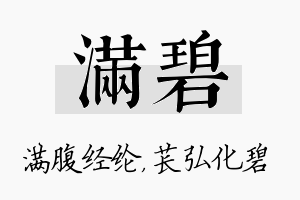 满碧

满腹经纶，苌弘化碧